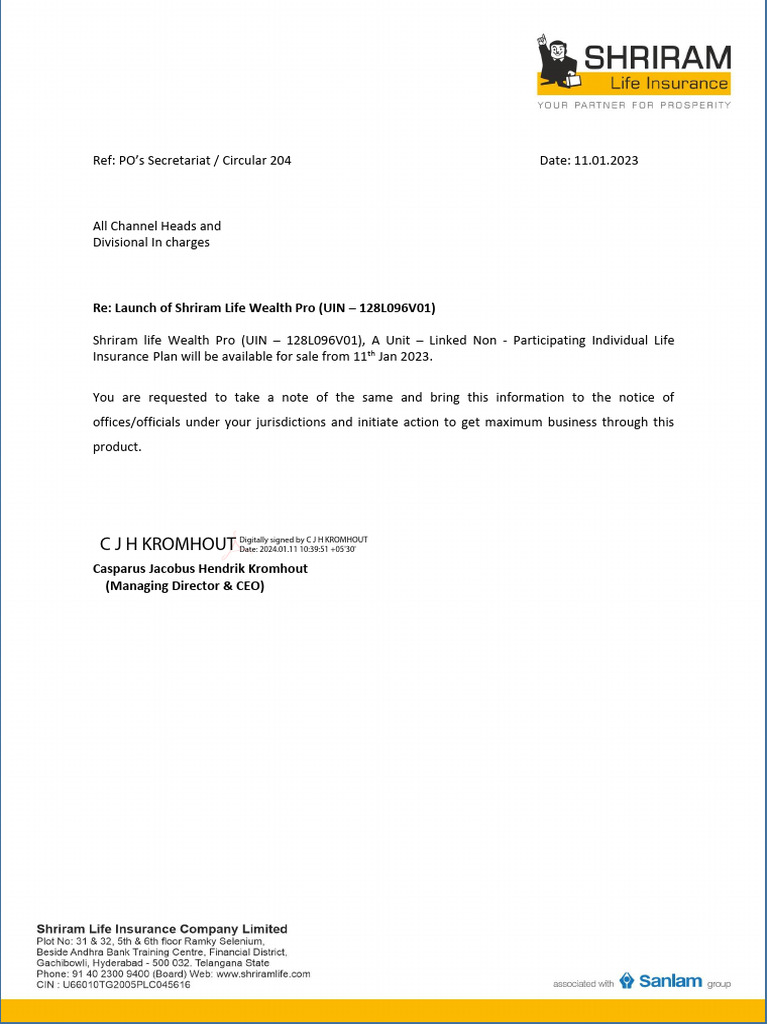 SHRIRAM
Life Insurance
YOUR PARTNER FOR PROSPERITY

Ref: PO's Secretariat / Circular 204

Date: 11.01.2023

All Channel Heads and
Divisional In charges

Re: Launch of Shriram Life Wealth Pro (UIN – 128L096V01)

Shriram life Wealth Pro (UIN – 128L096V01), A Unit – Linked Non - Participating Individual Life Insurance Plan will be available for sale from 11$^{th}$ Jan 2023.

You are requested to take a note of the same and bring this information to the notice of offices/officials under your jurisdictions and initiate action to get maximum business through this product.

C J H KROMHOUT Digitally signed by C J H KROMHOUT Date: 2024.01.11 10:39:51 +05'30'
Casparus Jacobus Hendrik Kromhout
(Managing Director & CEO)

Shriram Life Insurance Company Limited
Plot No: 31 & 32, 5th & 6th floor Ramky Selenium,
Beside Andhra Bank Training Centre, Financial District,
Gachibowli, Hyderabad - 500 032. Telangana State
Phone: 91 40 2300 9400 (Board) Web: www.shriramlife.com
CIN : U66010TG2005PLC045616

associated with Sanlam group